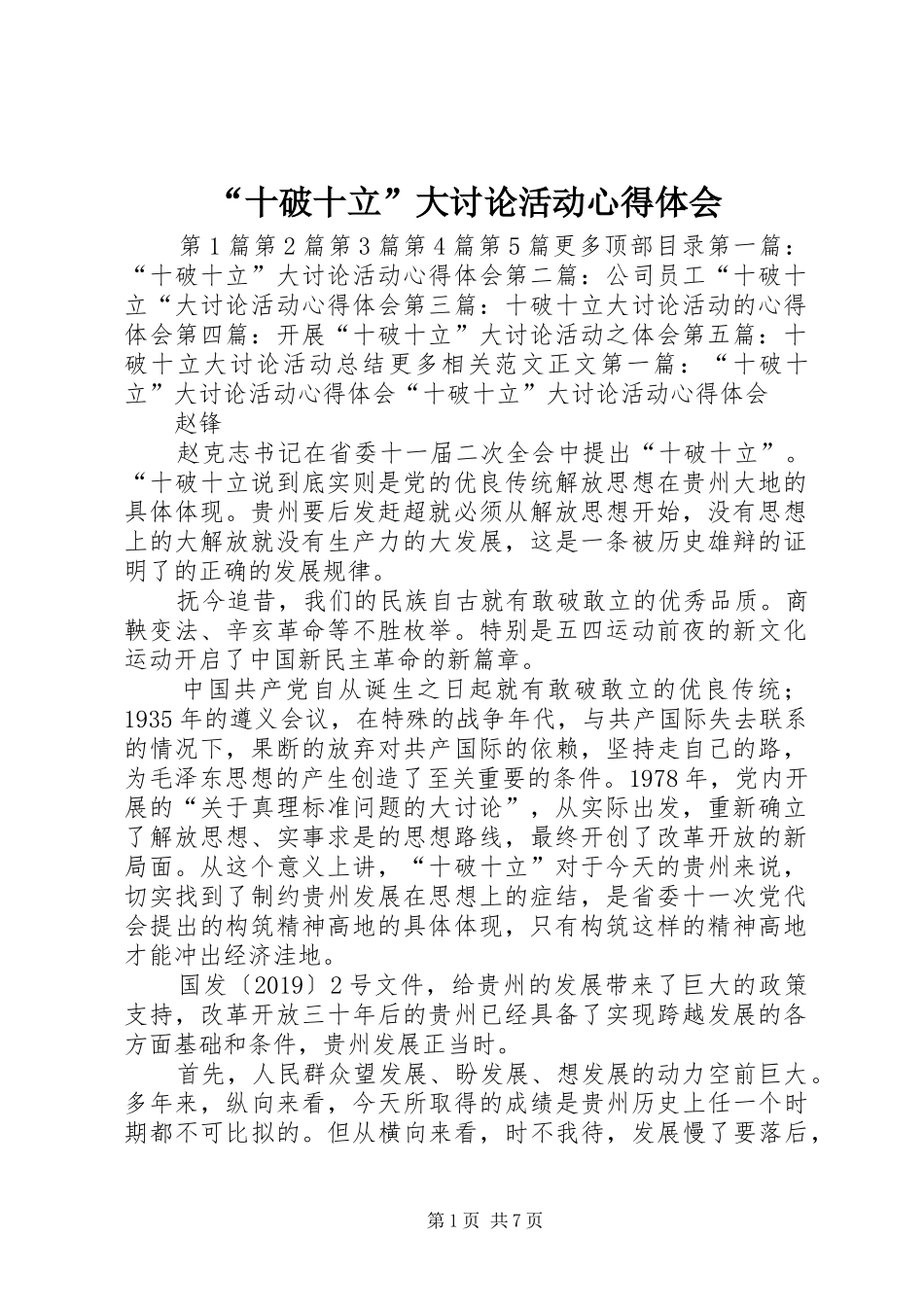 “十破十立”大讨论活动心得体会

第1篇第2篇第3篇第4篇第5篇更多顶部目录第一篇：“十破十立”大讨论活动心得体会第二篇：公司员工“十破十立“大讨论活动心得体会第三篇：十破十立大讨论活动的心得体会第四篇：开展“十破十立”大讨论活动之体会第五篇：十破十立大讨论活动总结更多相关范文正文第一篇：“十破十立”大讨论活动心得体会“十破十立”大讨论活动心得体会

赵锋

赵克志书记在省委十一届二次全会中提出“十破十立”。“十破十立说到底实则是党的优良传统解放思想在贵州大地的具体体现。贵州要后发赶超就必须从解放思想开始，没有思想上的大解放就没有生产力的大发展，这是一条被历史雄辩的证明了的正确的发展规律。

抚今追昔，我们的民族自古就有敢破敢立的优秀品质。商鞅变法、辛亥革命等不胜枚举。特别是五四运动前夜的新文化运动开启了中国新民主革命的新篇章。

中国共产党自从诞生之日起就有敢破敢立的优良传统；1935年的遵义会议，在特殊的战争年代，与共产国际失去联系的情况下，果断的放弃对共产国际的依赖，坚持走自己的路，为毛泽东思想的产生创造了至关重要的条件。1978年，党内开展的“关于真理标准问题的大讨论”，从实际出发，重新确立了解放思想、实事求是的思想路线，最终开创了改革开放的新局面。从这个意义上讲，“十破十立”对于今天的贵州来说，切实找到了制约贵州发展在思想上的症结，是省委十一次党代会提出的构筑精神高地的具体体现，只有构筑这样的精神高地才能冲出经济洼地。

国发〔2019〕2号文件，给贵州的发展带来了巨大的政策支持，改革开放三十年后的贵州已经具备了实现跨越发展的各方面基础和条件，贵州发展正当时。

首先，人民群众望发展、盼发展、想发展的动力空前巨大。多年来，纵向来看，今天所取得的成绩是贵州历史上任一个时期都不可比拟的。但从横向来看，时不我待，发展慢了要落后，

第1页 共7页